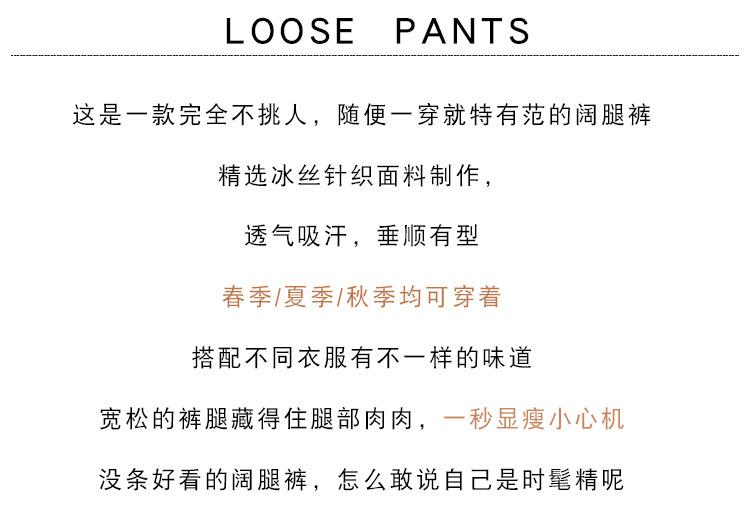 LOOSE PANTS

这是一款完全不挑人，随便一穿就特有范的阔腿裤

精选冰丝针织面料制作，

透气吸汗，垂顺有型

春季/夏季/秋季均可穿着

搭配不同衣服有不一样的味道

宽松的裤腿藏得住腿部肉肉，一秒显瘦小心机

没条好看的阔腿裤，怎么敢说自己是时髦精呢